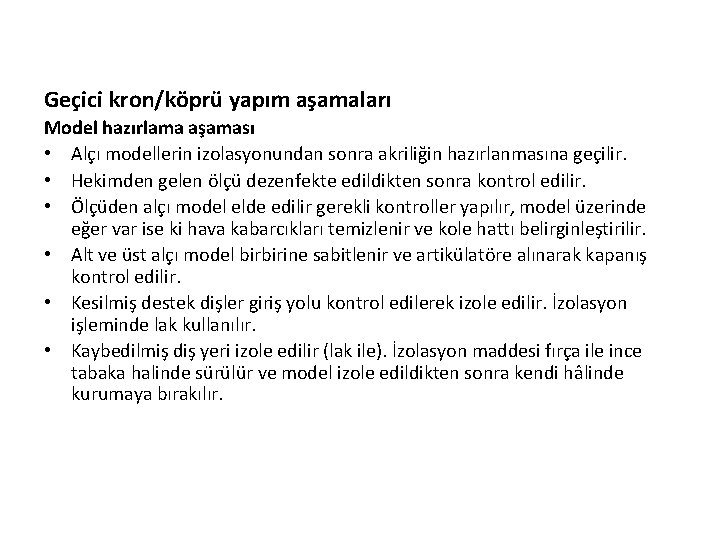 Geçici kron/köprü yapım aşamaları

Model hazırlama aşaması

• Alçı modellerin izolasyonundan sonra akriliğin hazırlanmasına geçilir.
• Hekimden gelen ölçü dezenfekte edildikten sonra kontrol edilir.
• Ölçüden alçı model elde edilir gerekli kontroller yapılır, model üzerinde eğer var ise ki hava kabarcıkları temizlenir ve kole hattı belirginleştirilir.
• Alt ve üst alçı model birbirine sabitlenir ve artikülatöre alınarak kapanış kontrol edilir.
• Kesilmiş destek dişler giriş yolu kontrol edilerek izole edilir. İzolasyon işleminde lak kullanılır.
• Kaybedilmiş diş yeri izole edilir (lak ile). İzolasyon maddesi fırça ile ince tabaka halinde sürülür ve model izole edildikten sonra kendi hâlinde kurumaya bırakılır.